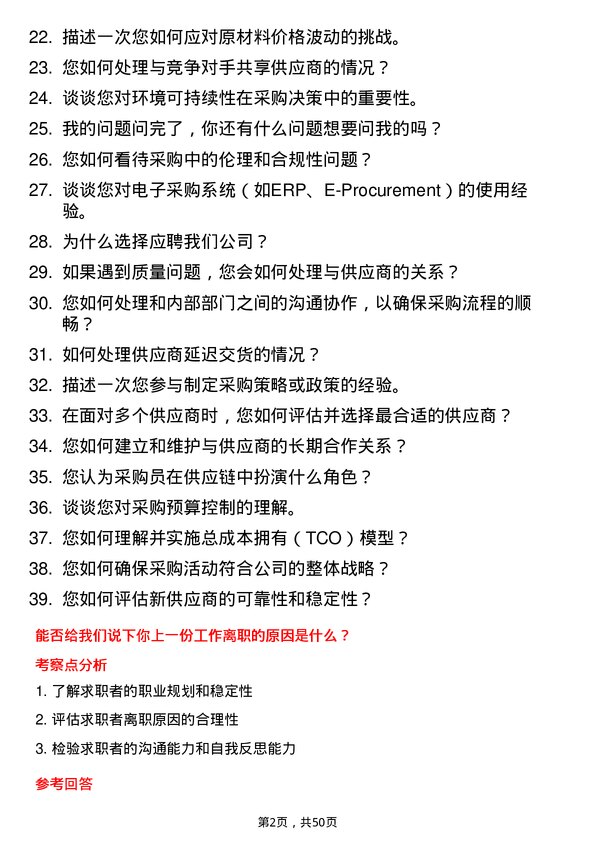 22. 描述一次您如何应对原材料价格波动的挑战。

23. 您如何处理与竞争对手共享供应商的情况？

24. 谈谈您对环境可持续性在采购决策中的重要性。

25. 我的问题问完了，你还有什么问题想要问我的吗？

26. 您如何看待采购中的伦理和合规性问题？

27. 谈谈您对电子采购系统（如ERP、E-Procurement）的使用经验。

28. 为什么选择应聘我们公司？

29. 如果遇到质量问题，您会如何处理与供应商的关系？

30. 您如何处理和内部部门之间的沟通协作，以确保采购流程的顺畅？

31. 如何处理供应商延迟交货的情况？

32. 描述一次您参与制定采购策略或政策的经验。

33. 在面对多个供应商时，您如何评估并选择最合适的供应商？

34. 您如何建立和维护与供应商的长期合作关系？

35. 您认为采购员在供应链中扮演什么角色？

36. 谈谈您对采购预算控制的理解。

37. 您如何理解并实施总成本拥有（TCO）模型？

38. 您如何确保采购活动符合公司的整体战略？

39. 您如何评估新供应商的可靠性和稳定性？

能否给我们说下你上一份工作离职的原因是什么？

考察点分析

1. 了解求职者的职业规划和稳定性

2. 评估求职者离职原因的合理性

3. 检验求职者的沟通能力和自我反思能力

参考回答

第2页，共50页